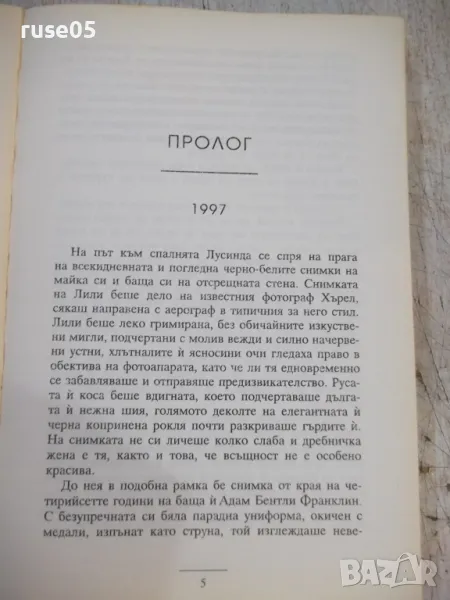 ruse05

ПРОЛОГ

1997

На път към спалнята Лусинда се спря на прага на всекидневната и погледна черно-белите снимки на майка си и баща си на отсрещната стена. Снимката на Лили беше дело на известния фотограф Хърел, сякаш направена с аерограф в типичния за него стил. Лили беше леко гримирана, без обичайните изкуствени мигли, подчертани с молив вежди и силно начервени устни, хлътналите ѝ ясносини очи гледаха право в обектива на фотоапарата, като че ли тя едновременно се забавляваше и отправяше предизвикателство. Русата ѝ коса беше вдигната, което подчертаваше дългата ѝ нежна шия, голямото деколте на елегантната ѝ черна копринена рокля почти разкриваше гърдите ѝ. На снимката не си личеше колко слаба и дребничка жена е тя, както и това, че всъщност не е особено красива.

До нея в подобна рамка бе снимка от края на четирийсетте години на баща ѝ Адам Бентли Франклин. С безупречната си бяла парадна униформа, окичен с медали, изпънат като струна, той изглеждаше неве-

5

BAZAR